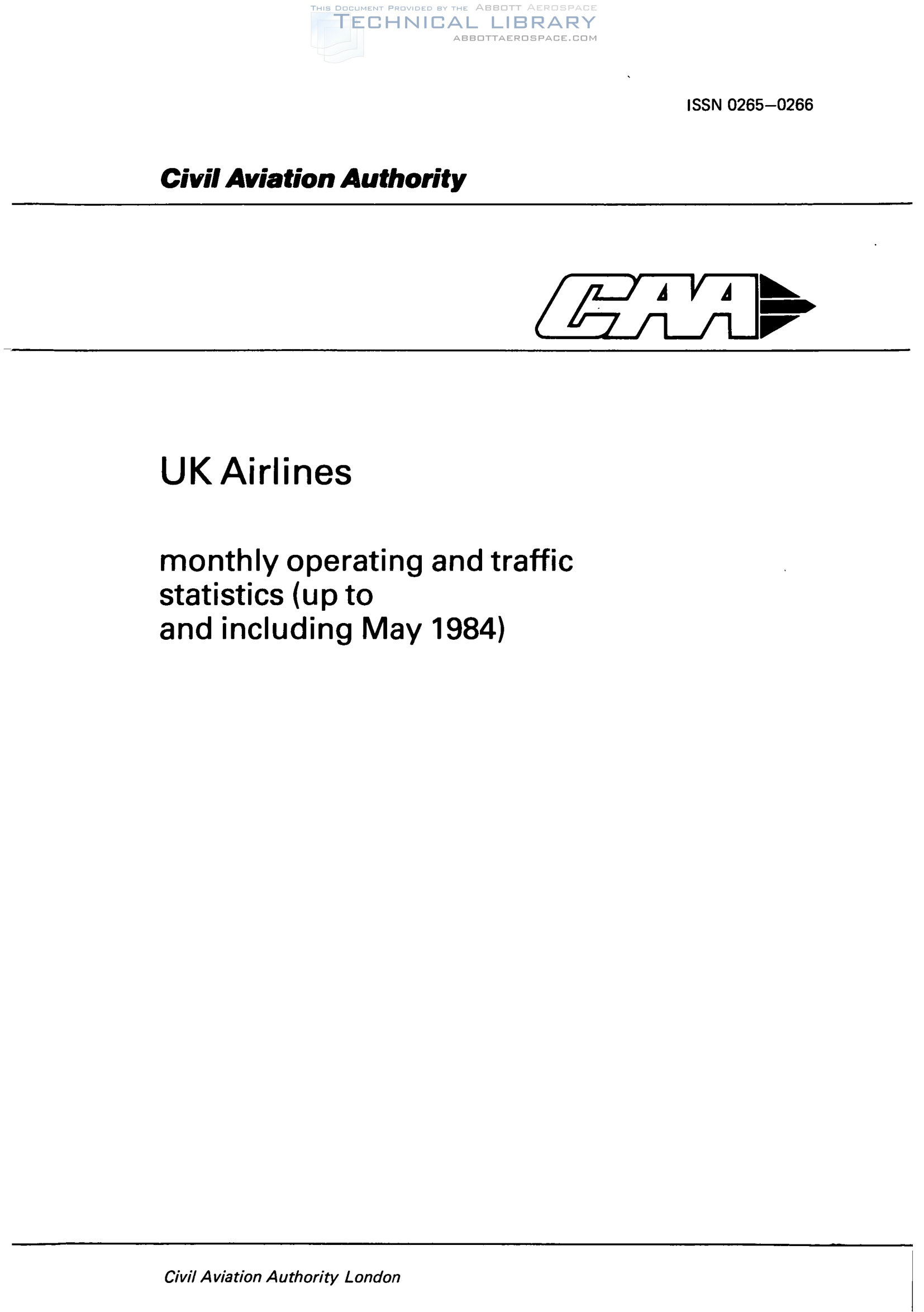 THIS DOCUMENT PROVIDED BY THE ABBOTT AEROSPACE
TECHNICAL LIBRARY
ABBOTTAEROSPACE.COM

ISSN 0265–0266

Civil Aviation Authority

CAA

UK Airlines

monthly operating and traffic statistics (up to and including May 1984)

Civil Aviation Authority London